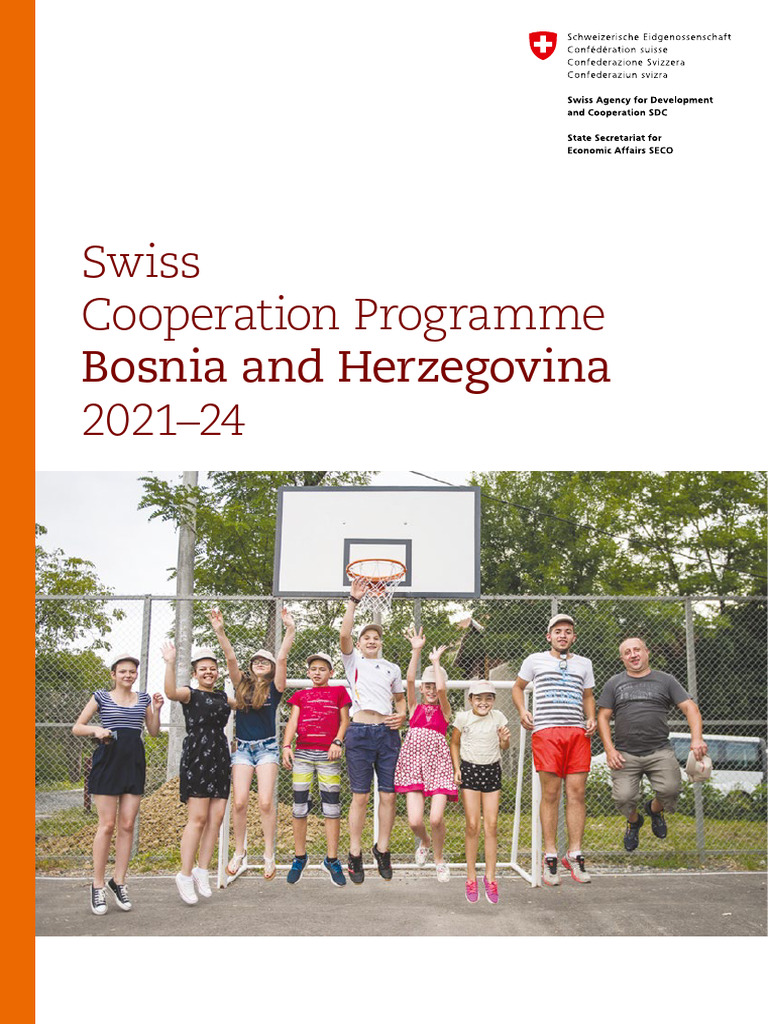 Schweizerische Eidgenossenschaft
Confédération suisse
Confederazione Svizzera
Confederaziun svizra

Swiss Agency for Development and Cooperation SDC

State Secretariat for Economic Affairs SECO

Swiss
Cooperation Programme
Bosnia and Herzegovina
2021–24